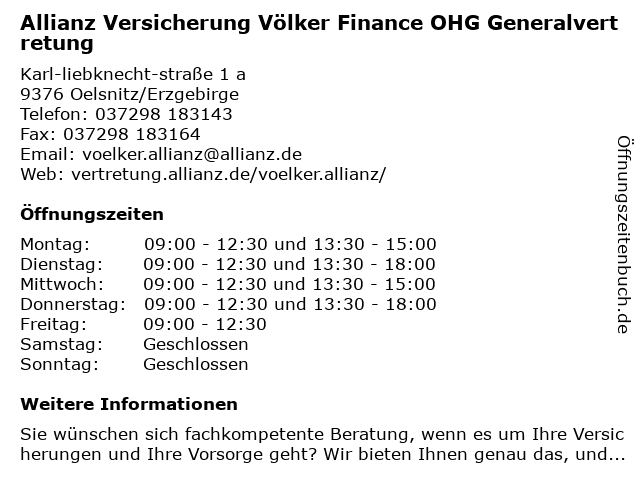 Allianz Versicherung Völker Finance OHG Generalvertretung

Karl-liebknecht-straße 1 a
9376 Oelsnitz/Erzgebirge
Telefon: 037298 183143
Fax: 037298 183164
Email: voelker.allianz@allianz.de
Web: vertretung.allianz.de/voelker.allianz/

Öffnungszeiten

| | |
|---|---|
| Montag: | 09:00 - 12:30 und 13:30 - 15:00 |
| Dienstag: | 09:00 - 12:30 und 13:30 - 18:00 |
| Mittwoch: | 09:00 - 12:30 und 13:30 - 15:00 |
| Donnerstag: | 09:00 - 12:30 und 13:30 - 18:00 |
| Freitag: | 09:00 - 12:30 |
| Samstag: | Geschlossen |
| Sonntag: | Geschlossen |

Weitere Informationen

Sie wünschen sich fachkompetente Beratung, wenn es um Ihre Versicherungen und Ihre Vorsorge geht? Wir bieten Ihnen genau das, und...

Öffnungszeitenbuch.de